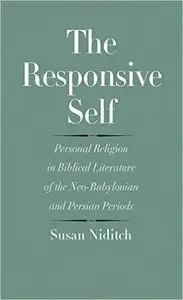 The Responsive Self

Personal Religion in Biblical Literature of the Neo-Babylonian and Persian Periods

Susan Niditch